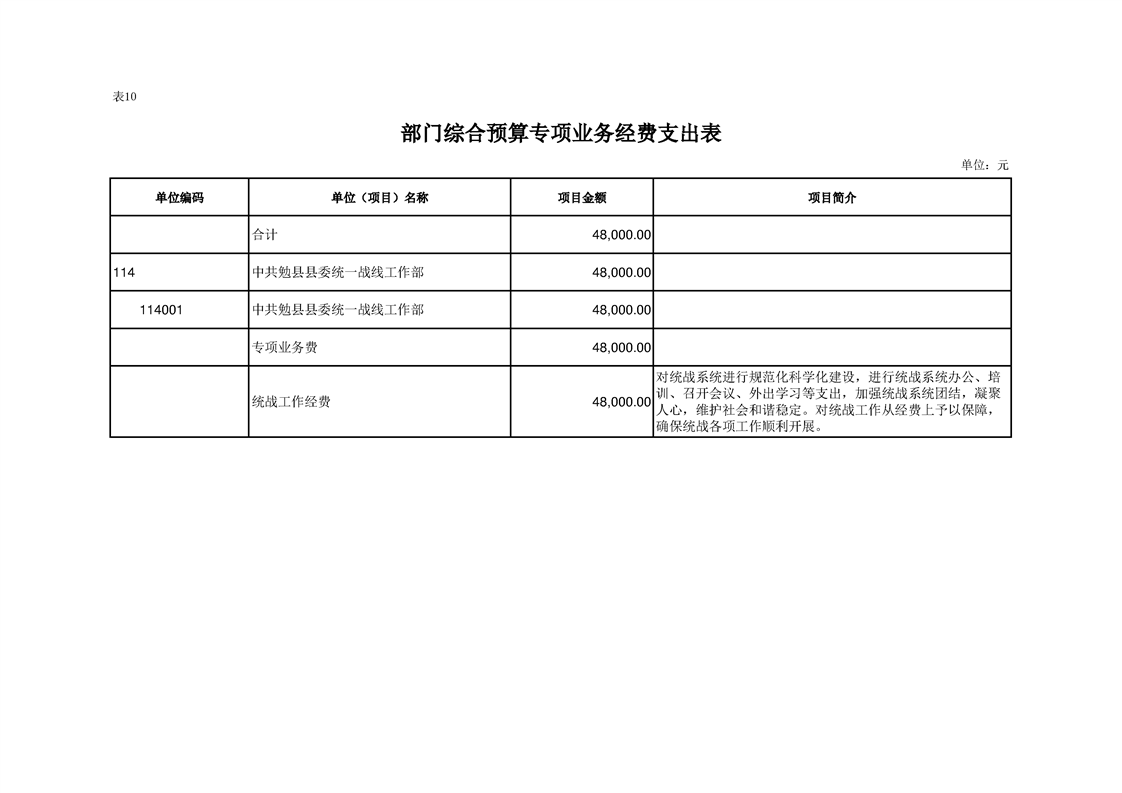 表10

部门综合预算专项业务经费支出表

单位：元

| 单位编码 | 单位（项目）名称 | 项目金额 | 项目简介 |
|---|---|---|---|
| | 合计 | 48,000.00 | |
| 114 | 中共勉县县委统一战线工作部 | 48,000.00 | |
| 114001 | 中共勉县县委统一战线工作部 | 48,000.00 | |
| | 专项业务费 | 48,000.00 | |
| | 统战工作经费 | 48,000.00 | 对统战系统进行规范化科学化建设，进行统战系统办公、培训、召开会议、外出学习等支出，加强统战系统团结，凝聚人心，维护社会和谐稳定。对统战工作从经费上予以保障，确保统战各项工作顺利开展。 |